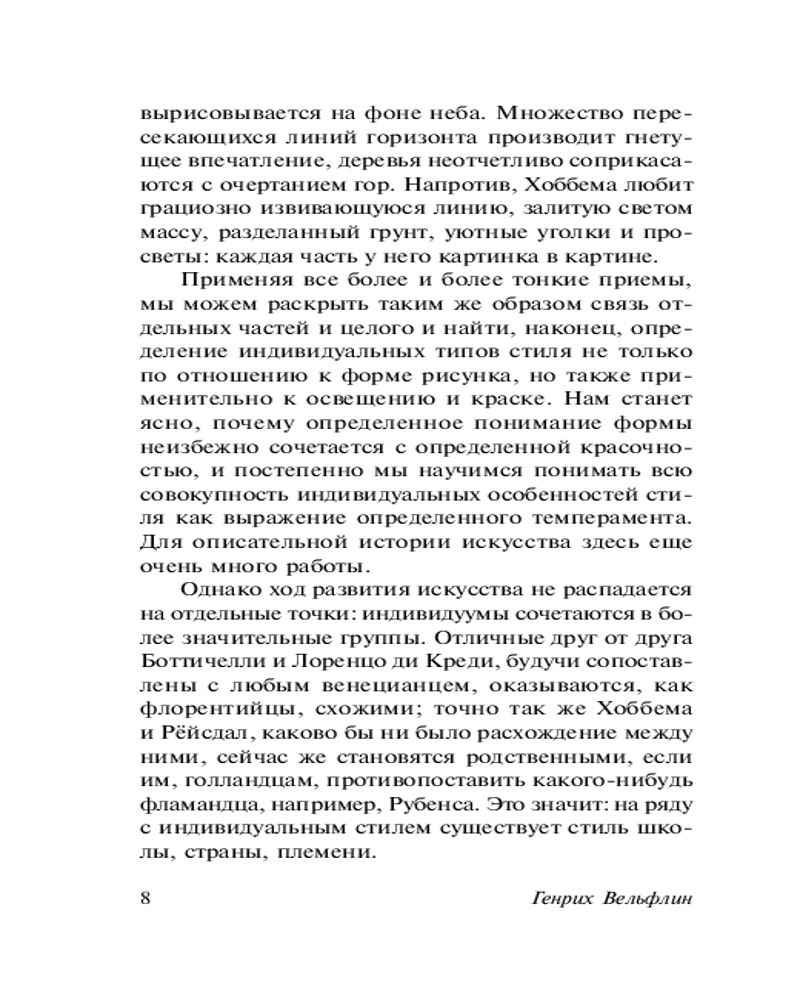 вырисовывается на фоне неба. Множество пересекающихся линий горизонта производит гнетущее впечатление, деревья неотчетливо соприкасаются с очертанием гор. Напротив, Хоббема любит грациозно извивающуюся линию, залитую светом массу, разделанный грунт, уютные уголки и просветы: каждая часть у него картинка в картине.

Применяя все более и более тонкие приемы, мы можем раскрыть таким же образом связь отдельных частей и целого и найти, наконец, определение индивидуальных типов стиля не только по отношению к форме рисунка, но также применительно к освещению и краске. Нам станет ясно, почему определенное понимание формы неизбежно сочетается с определенной красочностью, и постепенно мы научимся понимать всю совокупность индивидуальных особенностей стиля как выражение определенного темперамента. Для описательной истории искусства здесь еще очень много работы.

Однако ход развития искусства не распадается на отдельные точки: индивидуумы сочетаются в более значительные группы. Отличные друг от друга Боттичелли и Лоренцо ди Креди, будучи сопоставлены с любым венецианцем, оказываются, как флорентийцы, схожими; точно так же Хоббема и Рёйсдал, каково бы ни было расхождение между ними, сейчас же становятся родственными, если им, голландцам, противопоставить какого-нибудь фламандца, например, Рубенса. Это значит: на ряду с индивидуальным стилем существует стиль школы, страны, племени.

8 Генрих Вельфлин